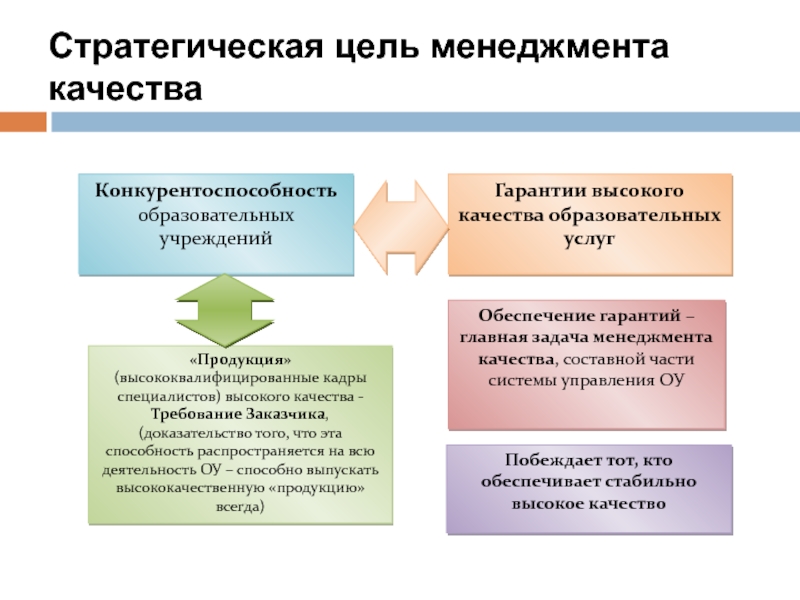 Стратегическая цель менеджмента качества

Конкурентоспособность образовательных учреждений

Гарантии высокого качества образовательных услуг

«Продукция» (высококвалифицированные кадры специалистов) высокого качества - Требование Заказчика, (доказательство того, что эта способность распространяется на всю деятельность ОУ – способно выпускать высококачественную «продукцию» всегда)

Обеспечение гарантий – главная задача менеджмента качества, составной части системы управления ОУ

Побеждает тот, кто обеспечивает стабильно высокое качество